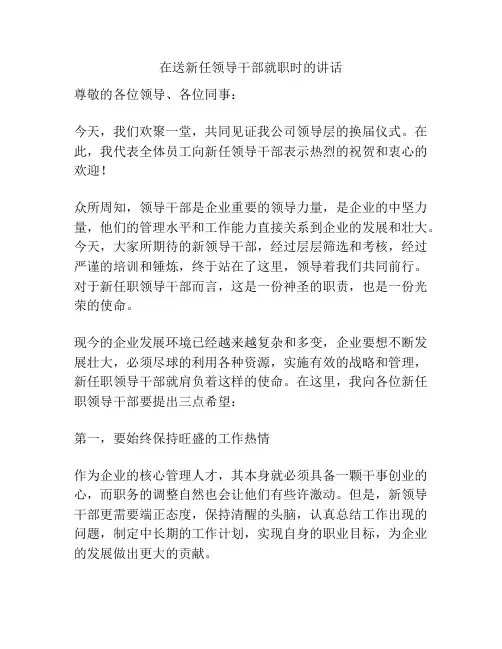 在送新任领导干部就职时的讲话

尊敬的各位领导、各位同事：

今天，我们欢聚一堂，共同见证我公司领导层的换届仪式。在此，我代表全体员工向新任领导干部表示热烈的祝贺和衷心的欢迎！

众所周知，领导干部是企业重要的领导力量，是企业的中坚力量，他们的管理水平和工作能力直接关系到企业的发展和壮大。今天，大家所期待的新领导干部，经过层层筛选和考核，经过严谨的培训和锤炼，终于站在了这里，领导着我们共同前行。对于新任职领导干部而言，这是一份神圣的职责，也是一份光荣的使命。

现今的企业发展环境已经越来越复杂和多变，企业要想不断发展壮大，必须尽球的利用各种资源，实施有效的战略和管理，新任职领导干部就肩负着这样的使命。在这里，我向各位新任职领导干部要提出三点希望：

第一，要始终保持旺盛的工作热情

作为企业的核心管理人才，其本身就必须具备一颗干事创业的心，而职务的调整自然也会让他们有些许激动。但是，新领导干部更需要端正态度，保持清醒的头脑，认真总结工作出现的问题，制定中长期的工作计划，实现自身的职业目标，为企业的发展做出更大的贡献。